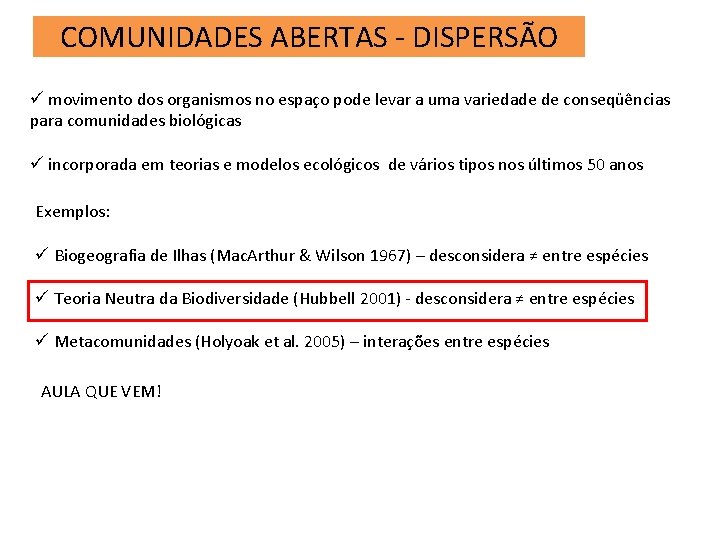 COMUNIDADES ABERTAS - DISPERSÃO

✓ movimento dos organismos no espaço pode levar a uma variedade de conseqüências para comunidades biológicas

✓ incorporada em teorias e modelos ecológicos de vários tipos nos últimos 50 anos

Exemplos:

✓ Biogeografia de Ilhas (MacArthur & Wilson 1967) – desconsidera ≠ entre espécies

✓ Teoria Neutra da Biodiversidade (Hubbell 2001) - desconsidera ≠ entre espécies

✓ Metacomunidades (Holyoak et al. 2005) – interações entre espécies

AULA QUE VEM!